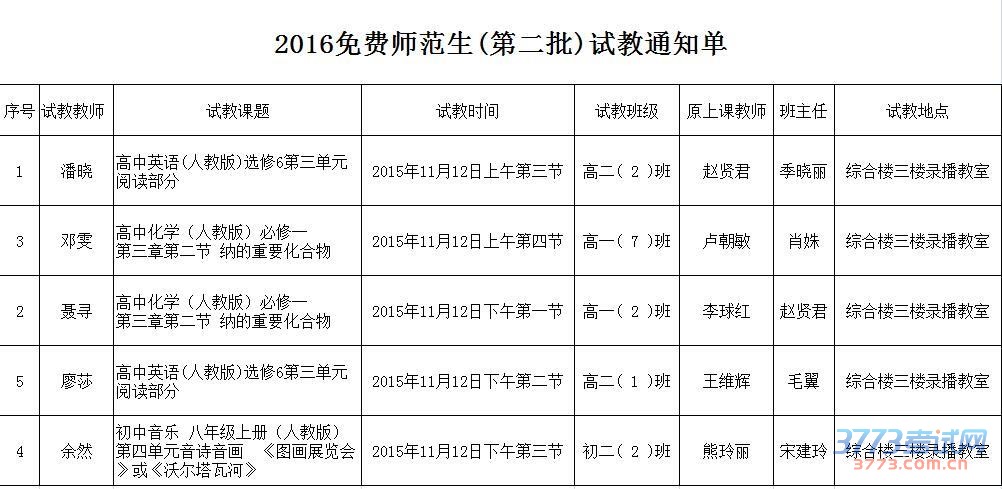 2016免费师范生(第二批)试教通知单

| 序号 | 试教教师 | 试教课题 | 试教时间 | 试教班级 | 原上课教师 | 班主任 | 试教地点 |
|---|---|---|---|---|---|---|---|
| 1 | 潘晓 | 高中英语(人教版)选修6第三单元阅读部分 | 2015年11月12日上午第三节 | 高二(2)班 | 赵贤君 | 季晓丽 | 综合楼三楼录播教室 |
| 3 | 邓雯 | 高中化学(人教版)必修一第三章第二节 纳的重要化合物 | 2015年11月12日上午第四节 | 高一(7)班 | 卢朝敏 | 肖姝 | 综合楼三楼录播教室 |
| 2 | 聂寻 | 高中化学(人教版)必修一第三章第二节 纳的重要化合物 | 2015年11月12日下午第一节 | 高一(2)班 | 李球红 | 赵贤君 | 综合楼三楼录播教室 |
| 5 | 廖莎 | 高中英语(人教版)选修6第三单元阅读部分 | 2015年11月12日下午第二节 | 高二(1)班 | 王维辉 | 毛翼 | 综合楼三楼录播教室 |
| 4 | 余然 | 初中音乐 八年级上册(人教版)第四单元音诗音画 《图画展览会》或《沃尔塔瓦河》 | 2015年11月12日下午第三节 | 初二(2)班 | 熊玲丽 | 宋建玲 | 综合楼三楼录播教室 |

3773考试网
3773.com.cn